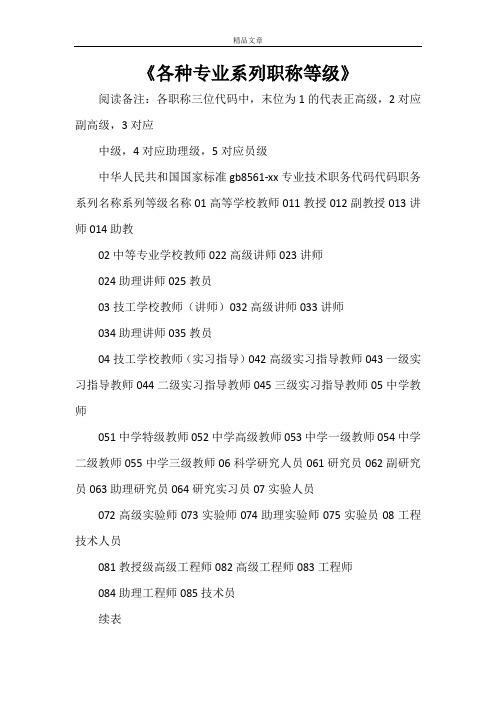 精品文章

《各种专业系列职称等级》

阅读备注：各职称三位代码中，末位为 1 的代表正高级，2 对应副高级，3 对应

中级，4 对应助理级，5 对应员级

中华人民共和国国家标准 gb8561-xx 专业技术职务代码代码职务系列名称系列等级名称 01 高等学校教师 011 教授 012 副教授 013 讲师 014 助教

02 中等专业学校教师 022 高级讲师 023 讲师

024 助理讲师 025 教员

03 技工学校教师（讲师）032 高级讲师 033 讲师

034 助理讲师 035 教员

04 技工学校教师（实习指导）042 高级实习指导教师 043 一级实习指导教师 044 二级实习指导教师 045 三级实习指导教师 05 中学教师

051 中学特级教师 052 中学高级教师 053 中学一级教师 054 中学二级教师 055 中学三级教师 06 科学研究人员 061 研究员 062 副研究员 063 助理研究员 064 研究实习员 07 实验人员

072 高级实验师 073 实验师 074 助理实验师 075 实验员 08 工程技术人员

081 教授级高级工程师 082 高级工程师 083 工程师

084 助理工程师 085 技术员

续表